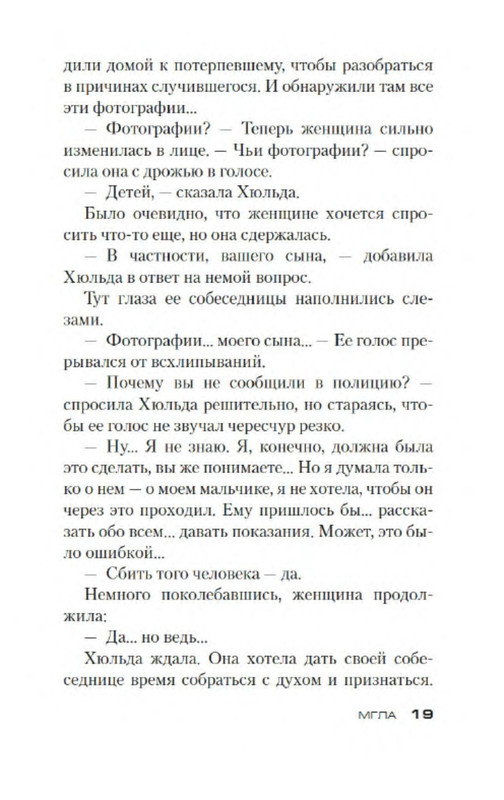 дили домой к потерпевшему, чтобы разобраться в причинах случившегося. И обнаружили там все эти фотографии...

— Фотографии? — Теперь женщина сильно изменилась в лице. — Чьи фотографии? — спросила она с дрожью в голосе.

— Детей, — сказала Хюльда.

Было очевидно, что женщине хочется спросить что-то еще, но она сдержалась.

— В частности, вашего сына, — добавила Хюльда в ответ на немой вопрос.

Тут глаза ее собеседницы наполнились слезами.

— Фотографии... моего сына... — Ее голос прерывался от всхлипываний.

— Почему вы не сообщили в полицию? — спросила Хюльда решительно, но стараясь, чтобы ее голос не звучал чересчур резко.

— Ну... Я не знаю. Я, конечно, должна была это сделать, вы же понимаете... Но я думала только о нем — о моем мальчике, я не хотела, чтобы он через это проходил. Ему пришлось бы... рассказать обо всем... давать показания. Может, это было ошибкой...

— Сбить того человека — да.

Немного поколебавшись, женщина продолжила:

— Да... но ведь...

Хюльда ждала. Она хотела дать своей собеседнице время собраться с духом и признаться.

МГЛА 19